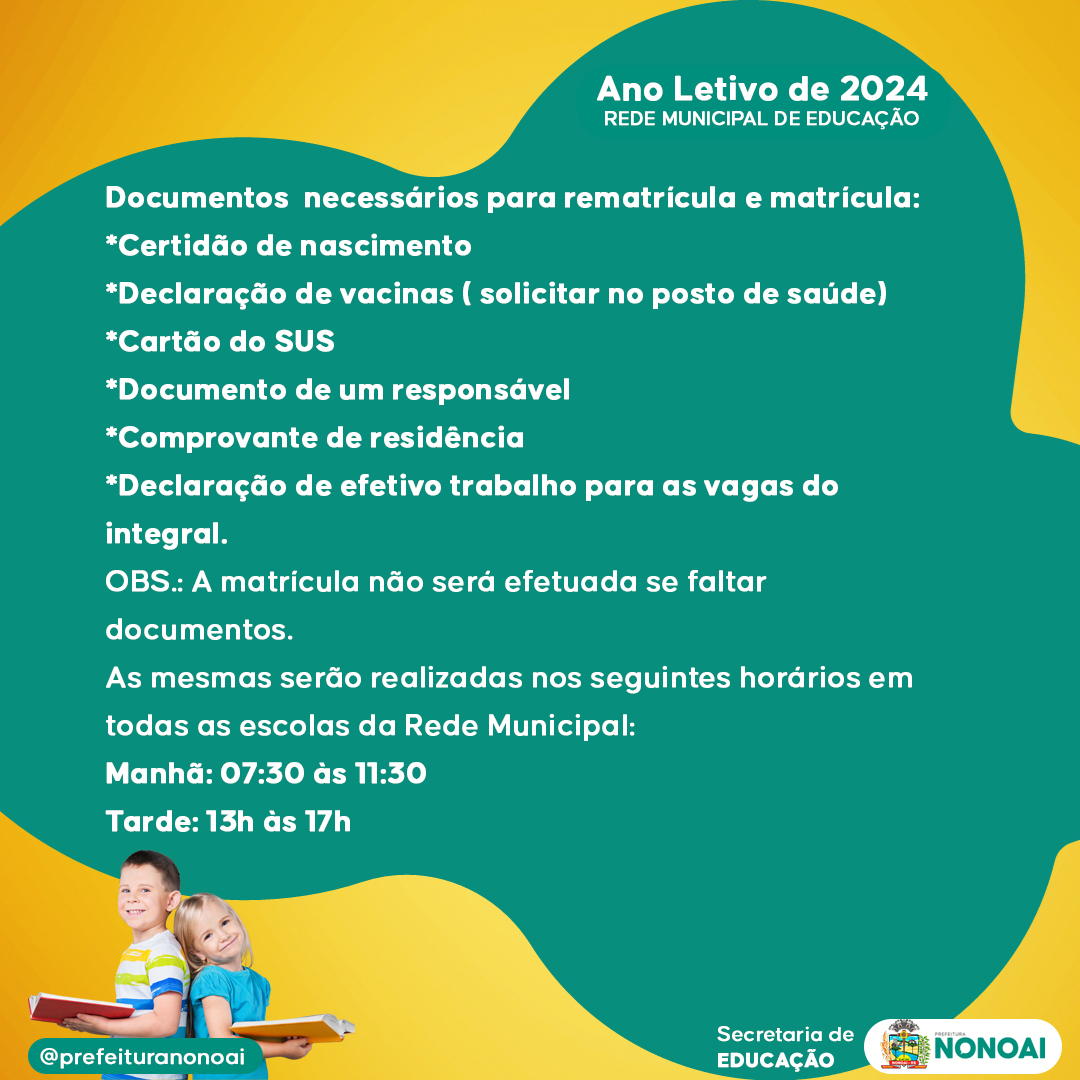 Ano Letivo de 2024
REDE MUNICIPAL DE EDUCAÇÃO

Documentos necessários para rematrícula e matrícula:
*Certidão de nascimento
*Declaração de vacinas ( solicitar no posto de saúde)
*Cartão do SUS
*Documento de um responsável
*Comprovante de residência
*Declaração de efetivo trabalho para as vagas do integral.
OBS.: A matrícula não será efetuada se faltar documentos.
As mesmas serão realizadas nos seguintes horários em todas as escolas da Rede Municipal:
Manhã: 07:30 às 11:30
Tarde: 13h às 17h

@prefeituranonoai

Secretaria de EDUCAÇÃO

PREFEITURA NONOAI